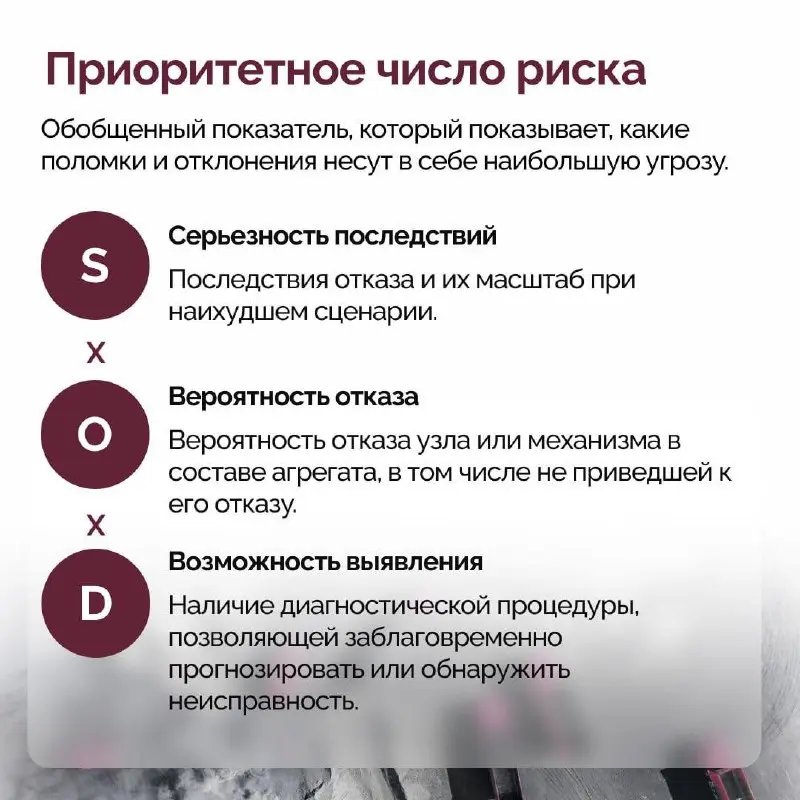 Приоритетное число риска

Обобщенный показатель, который показывает, какие поломки и отклонения несут в себе наибольшую угрозу.

S

Серьезность последствий

Последствия отказа и их масштаб при наихудшем сценарии.

x

O

Вероятность отказа

Вероятность отказа узла или механизма в составе агрегата, в том числе не приведшей к его отказу.

x

D

Возможность выявления

Наличие диагностической процедуры, позволяющей заблаговременно прогнозировать или обнаружить неисправность.